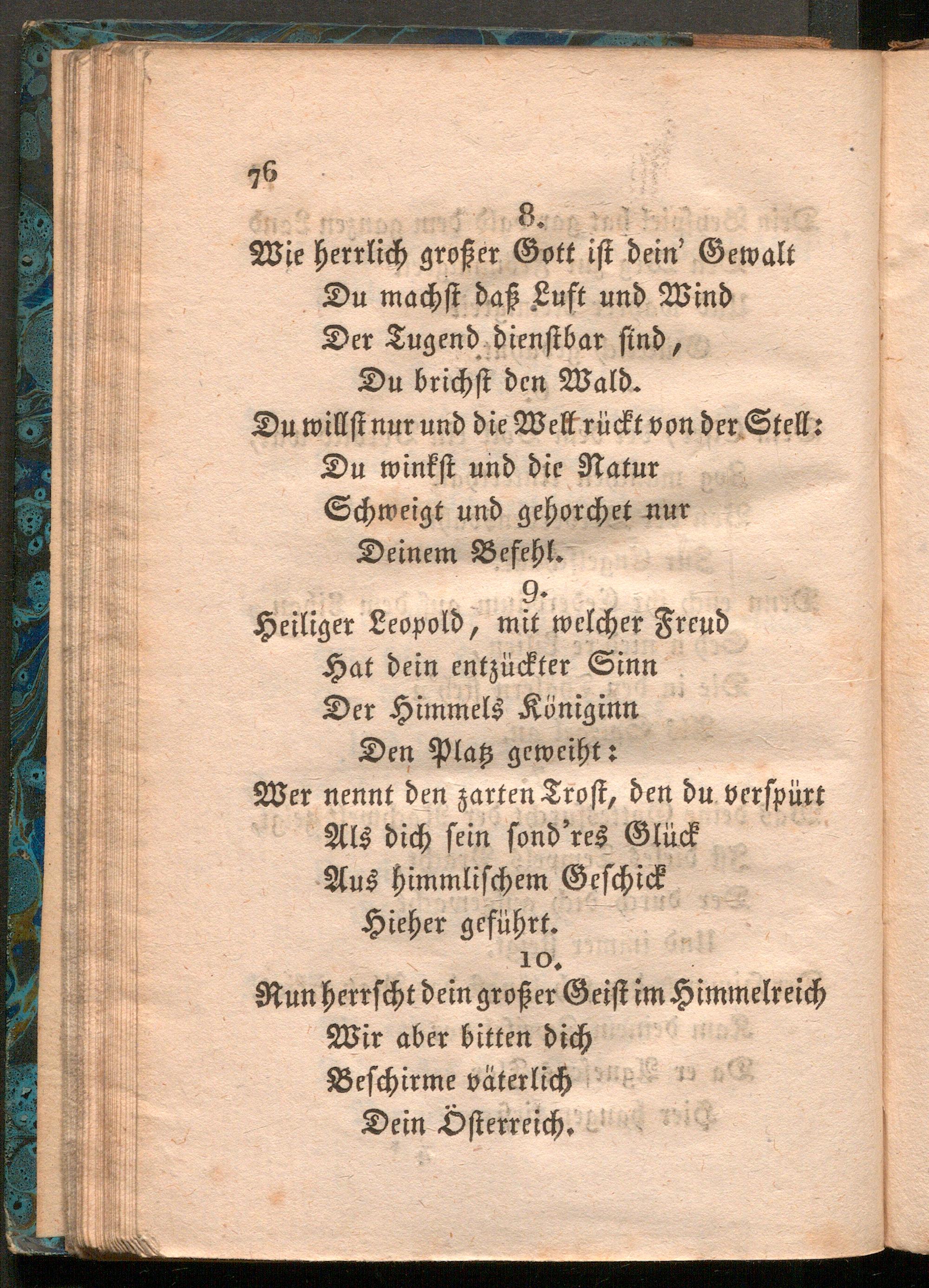 76

8.

Wie herrlich großer Gott ist dein' Gewalt
Du machst daß Luft und Wind
Der Tugend dienstbar sind,
Du brichst den Wald.
Du willst nur und die Welt rückt von der Stell:
Du winkst und die Natur
Schweigt und gehorchet nur
Deinem Befehl.

9.

Heiliger Leopold, mit welcher Freud
Hat dein entzückter Sinn
Der Himmels Königinn
Den Platz geweiht:
Wer nennt den zarten Trost, den du verspürt
Als dich sein sond'res Glück
Aus himmlischem Geschick
Hieher geführt.

10.

Nun herrscht dein großer Geist im Himmelreich
Wir aber bitten dich
Beschirme väterlich
Dein Österreich.